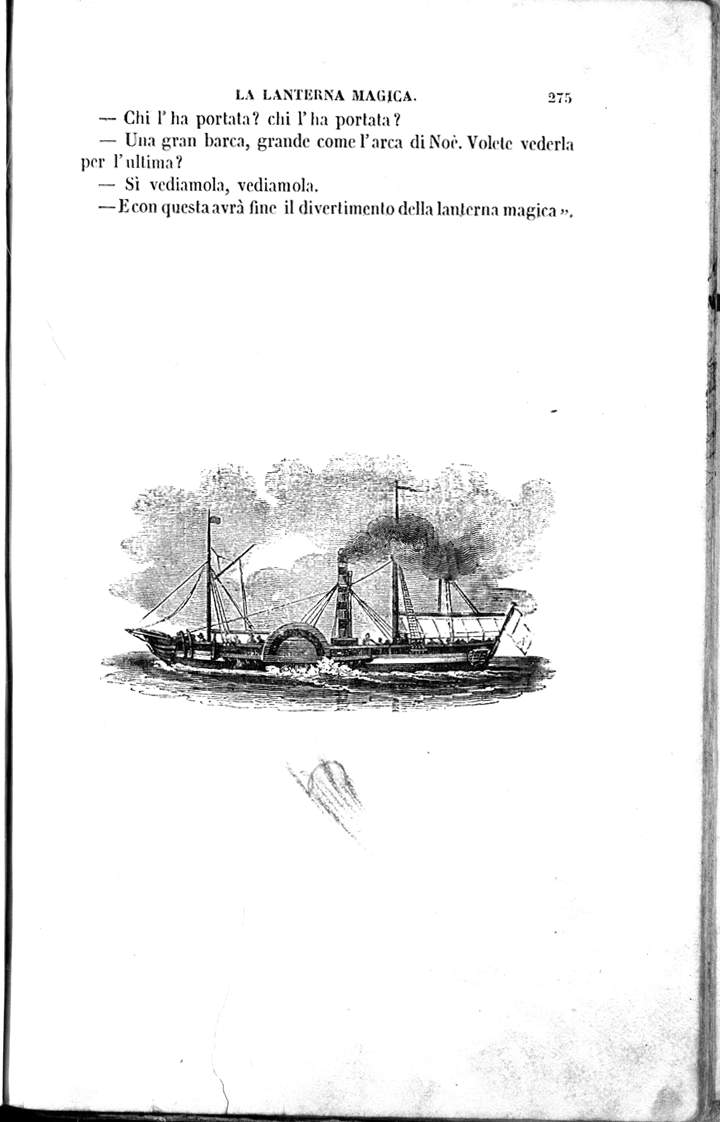 LA LANTERNA MAGICA. 275

— Chi l'ha portata? chi l'ha portata?

— Una gran barca, grande come l'arca di Noè. Volete vederla per l'ultima?

— Sì vediamola, vediamola.

— E con questa avrà fine il divertimento della lanterna magica ».